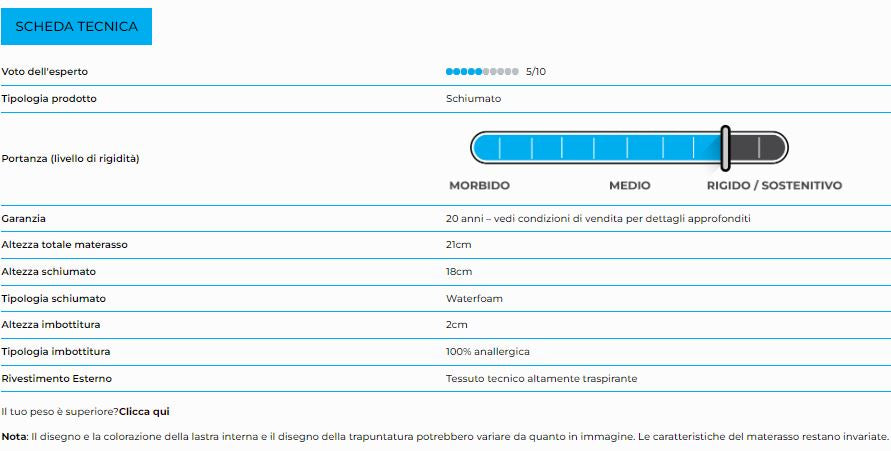 SCHEDA TECNICA

| | |
|---|---|
| Voto dell'esperto | 5/10 |
| Tipologia prodotto | Schiumato |
| Portanza (livello di rigidità) | MORBIDO MEDIO RIGIDO / SOSTENITIVO |
| Garanzia | 20 anni – vedi condizioni di vendita per dettagli approfonditi |
| Altezza totale materasso | 21cm |
| Altezza schiumato | 18cm |
| Tipologia schiumato | Waterfoam |
| Altezza imbottitura | 2cm |
| Tipologia imbottitura | 100% anallergica |
| Rivestimento Esterno | Tessuto tecnico altamente traspirante |

Il tuo peso è superiore?**Clicca qui**

**Nota**: Il disegno e la colorazione della lastra interna e il disegno della trapuntatura potrebbero variare da quanto in immagine. Le caratteristiche del materasso restano invariate.